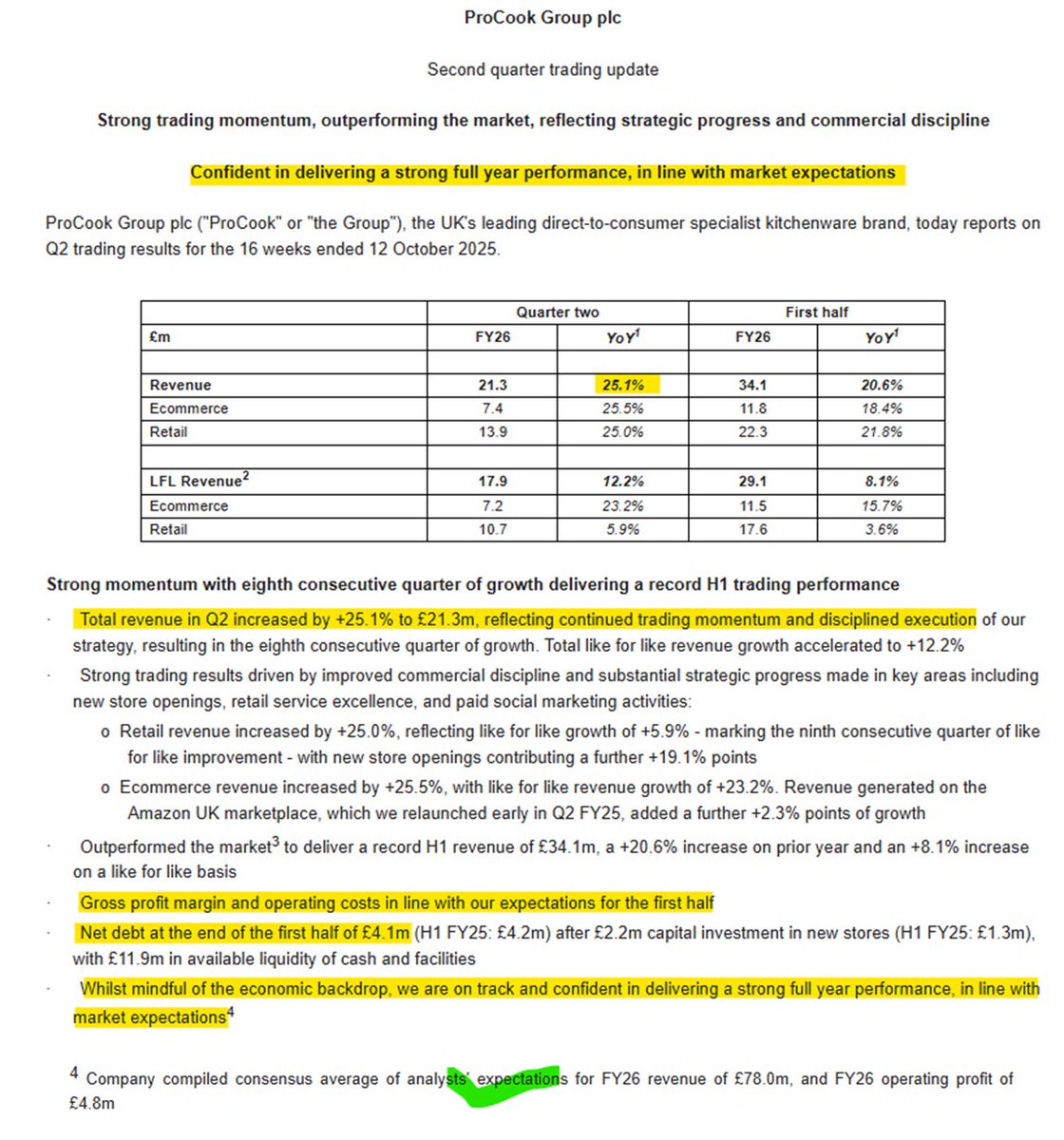 ProCook Group plc

Second quarter trading update

Strong trading momentum, outperforming the market, reflecting strategic progress and commercial discipline

Confident in delivering a strong full year performance, in line with market expectations

ProCook Group plc ("ProCook" or "the Group"), the UK's leading direct-to-consumer specialist kitchenware brand, today reports on Q2 trading results for the 16 weeks ended 12 October 2025.

| | Quarter two | | First half | |
|---|---|---|---|---|
| £m | FY26 | YoY$^1$ | FY26 | YoY$^1$ |
| | | | | |
| Revenue | 21.3 | 25.1% | 34.1 | 20.6% |
| Ecommerce | 7.4 | 25.5% | 11.8 | 18.4% |
| Retail | 13.9 | 25.0% | 22.3 | 21.8% |
| | | | | |
| LFL Revenue$^2$ | 17.9 | 12.2% | 29.1 | 8.1% |
| Ecommerce | 7.2 | 23.2% | 11.5 | 15.7% |
| Retail | 10.7 | 5.9% | 17.6 | 3.6% |

Strong momentum with eighth consecutive quarter of growth delivering a record H1 trading performance

· Total revenue in Q2 increased by +25.1% to £21.3m, reflecting continued trading momentum and disciplined execution of our strategy, resulting in the eighth consecutive quarter of growth. Total like for like revenue growth accelerated to +12.2%

· Strong trading results driven by improved commercial discipline and substantial strategic progress made in key areas including new store openings, retail service excellence, and paid social marketing activities:

o Retail revenue increased by +25.0%, reflecting like for like growth of +5.9% - marking the ninth consecutive quarter of like for like improvement - with new store openings contributing a further +19.1% points

o Ecommerce revenue increased by +25.5%, with like for like revenue growth of +23.2%. Revenue generated on the Amazon UK marketplace, which we relaunched early in Q2 FY25, added a further +2.3% points of growth

· Outperformed the market$^3$ to deliver a record H1 revenue of £34.1m, a +20.6% increase on prior year and an +8.1% increase on a like for like basis

· Gross profit margin and operating costs in line with our expectations for the first half

· Net debt at the end of the first half of £4.1m (H1 FY25: £4.2m) after £2.2m capital investment in new stores (H1 FY25: £1.3m), with £11.9m in available liquidity of cash and facilities

· Whilst mindful of the economic backdrop, we are on track and confident in delivering a strong full year performance, in line with market expectations$^4$

$^4$ Company compiled consensus average of analysts' expectations for FY26 revenue of £78.0m, and FY26 operating profit of £4.8m